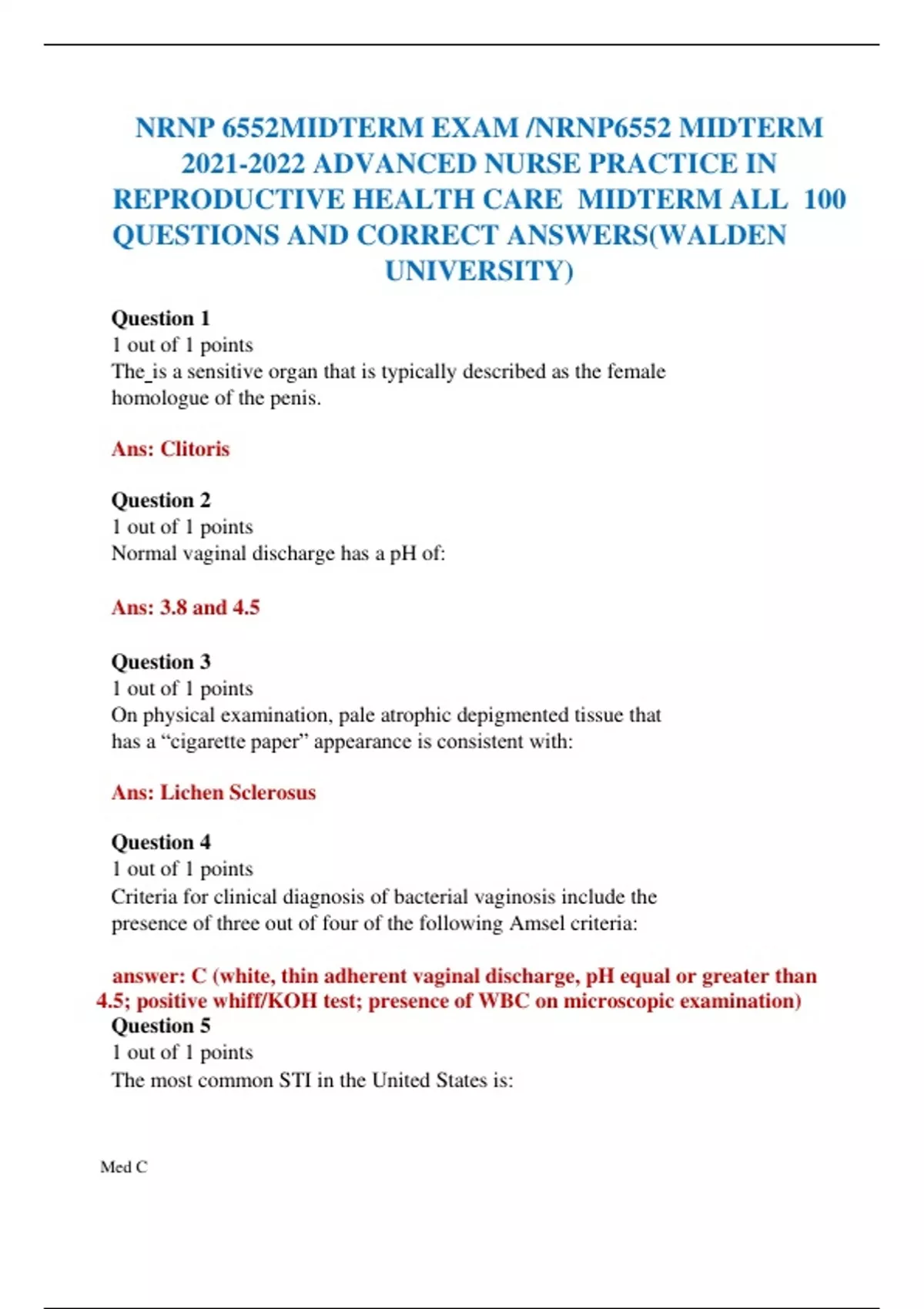 NRNP 6552MIDTERM EXAM /NRNP6552 MIDTERM 2021-2022 ADVANCED NURSE PRACTICE IN REPRODUCTIVE HEALTH CARE MIDTERM ALL 100 QUESTIONS AND CORRECT ANSWERS(WALDEN UNIVERSITY)

Question 1
1 out of 1 points
The_is a sensitive organ that is typically described as the female homologue of the penis.

Ans: Clitoris

Question 2
1 out of 1 points
Normal vaginal discharge has a pH of:

Ans: 3.8 and 4.5

Question 3
1 out of 1 points
On physical examination, pale atrophic depigmented tissue that has a “cigarette paper” appearance is consistent with:

Ans: Lichen Sclerosus

Question 4
1 out of 1 points
Criteria for clinical diagnosis of bacterial vaginosis include the presence of three out of four of the following Amsel criteria:

answer: C (white, thin adherent vaginal discharge, pH equal or greater than 4.5; positive whiff/KOH test; presence of WBC on microscopic examination)
Question 5
1 out of 1 points
The most common STI in the United States is:

Med C